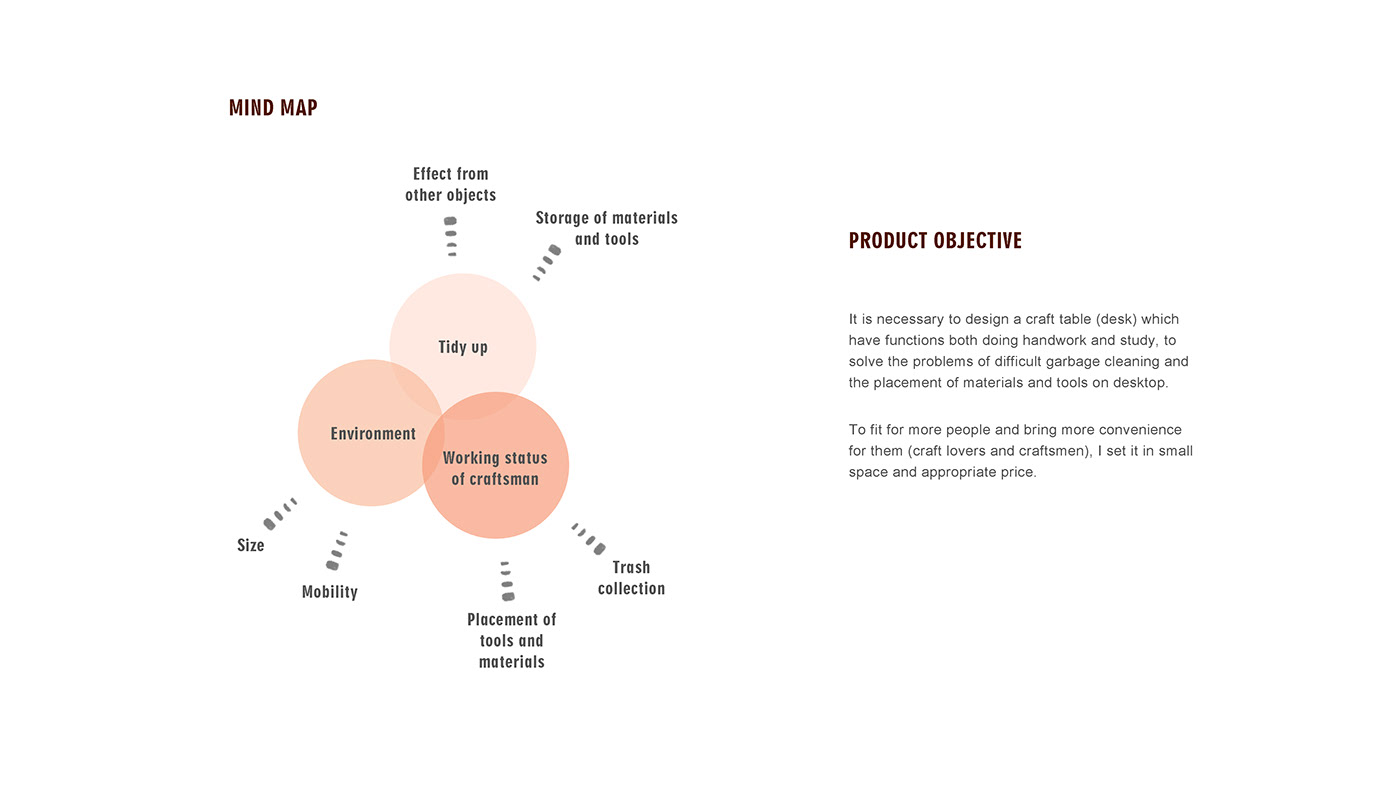 MIND MAP

Effect from other objects

Storage of materials and tools

Tidy up

Environment

Working status of craftsman

Size

Mobility

Placement of tools and materials

Trash collection

PRODUCT OBJECTIVE

It is necessary to design a craft table (desk) which have functions both doing handwork and study, to solve the problems of difficult garbage cleaning and the placement of materials and tools on desktop.

To fit for more people and bring more convenience for them (craft lovers and craftsmen), I set it in small space and appropriate price.